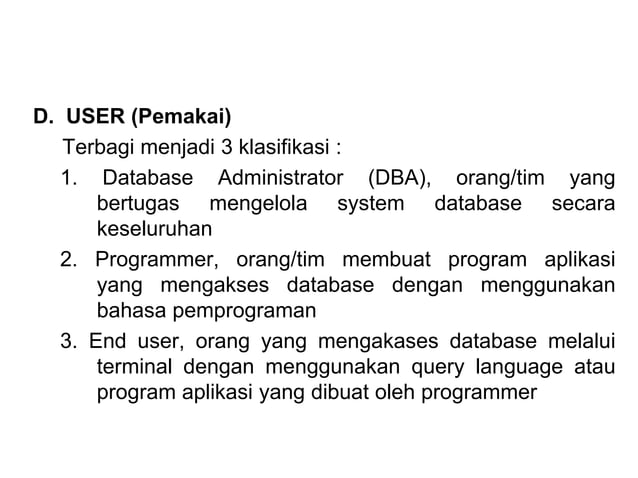 D. USER (Pemakai)

Terbagi menjadi 3 klasifikasi :

1. Database Administrator (DBA), orang/tim yang bertugas mengelola system database secara keseluruhan

2. Programmer, orang/tim membuat program aplikasi yang mengakses database dengan menggunakan bahasa pemprograman

3. End user, orang yang mengakases database melalui terminal dengan menggunakan query language atau program aplikasi yang dibuat oleh programmer